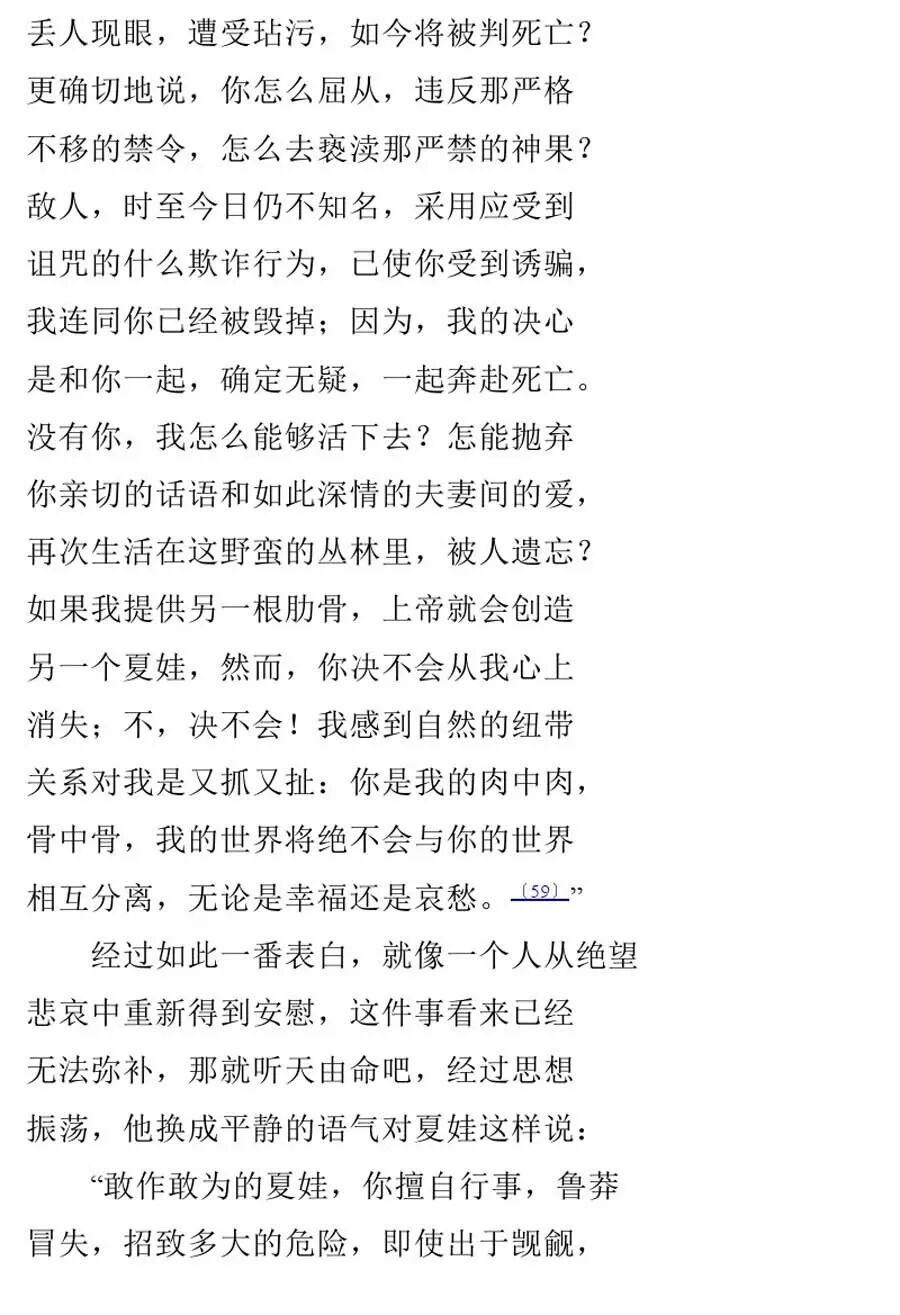 丢人现眼，遭受玷污，如今将被判死亡？
更确切地说，你怎么屈从，违反那严格
不移的禁令，怎么去亵渎那严禁的神果？
敌人，时至今日仍不知名，采用应受到
诅咒的什么欺诈行为，已使你受到诱骗，
我连同你已经被毁掉；因为，我的决心
是和你一起，确定无疑，一起奔赴死亡。
没有你，我怎么能够活下去？怎能抛弃
你亲切的话语和如此深情的夫妻间的爱，
再次生活在这野蛮的丛林里，被人遗忘？
如果我提供另一根肋骨，上帝就会创造
另一个夏娃，然而，你决不会从我心上
消失；不，决不会！我感到自然的纽带
关系对我是又抓又扯：你是我的肉中肉，
骨中骨，我的世界将绝不会与你的世界
相互分离，无论是幸福还是哀愁。〔59〕”

经过如此一番表白，就像一个人从绝望
悲哀中重新得到安慰，这件事看来已经
无法弥补，那就听天由命吧，经过思想
振荡，他换成平静的语气对夏娃这样说：

“敢作敢为的夏娃，你擅自行事，鲁莽
冒失，招致多大的危险，即使出于觊觎，